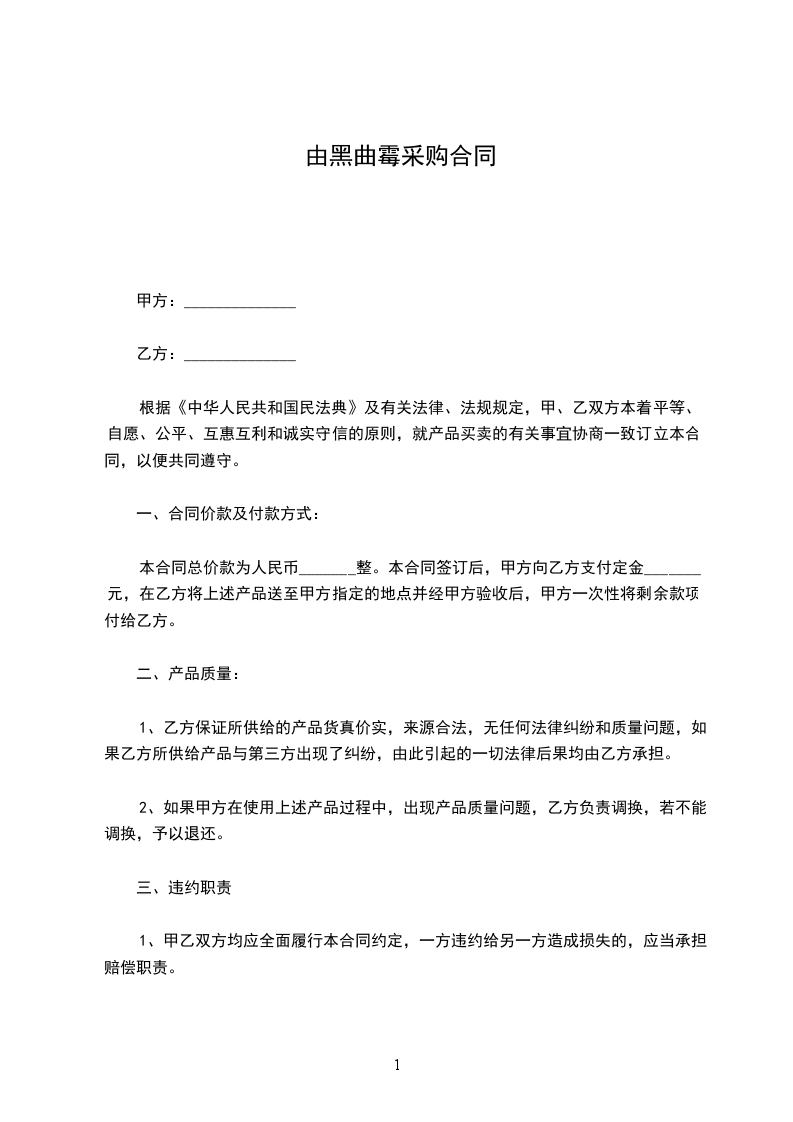 由黑曲霉采购合同

甲方：______________

乙方：______________

根据《中华人民共和国民法典》及有关法律、法规规定，甲、乙双方本着平等、自愿、公平、互惠互利和诚实守信的原则，就产品买卖的有关事宜协商一致订立本合同，以便共同遵守。

一、合同价款及付款方式：

本合同总价款为人民币_______整。本合同签订后，甲方向乙方支付定金_______元，在乙方将上述产品送至甲方指定的地点并经甲方验收后，甲方一次性将剩余款项付给乙方。

二、产品质量：

1、乙方保证所供给的产品货真价实，来源合法，无任何法律纠纷和质量问题，如果乙方所供给产品与第三方出现了纠纷，由此引起的一切法律后果均由乙方承担。

2、如果甲方在使用上述产品过程中，出现产品质量问题，乙方负责调换，若不能调换，予以退还。

三、违约职责

1、甲乙双方均应全面履行本合同约定，一方违约给另一方造成损失的，应当承担赔偿职责。

1